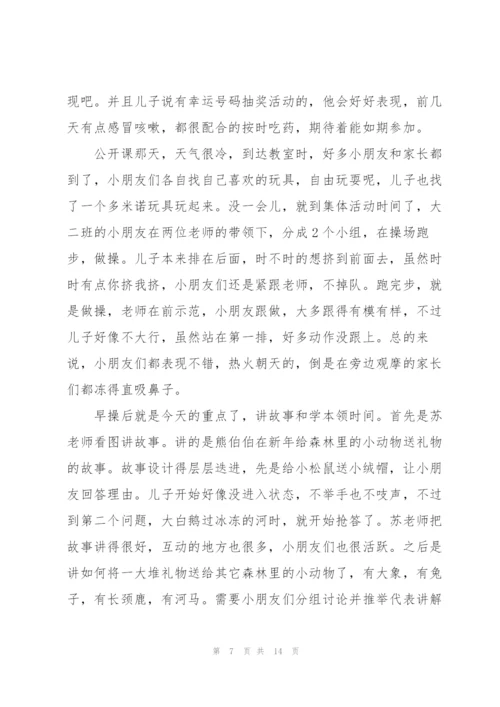 现吧。并且儿子说有幸运号码抽奖活动的，他会好好表现，前几天有点感冒咳嗽，都很配合的按时吃药，期待着能如期参加。

公开课那天，天气很冷，到达教室时，好多小朋友和家长都到了，小朋友们各自找自己喜欢的玩具，自由玩耍呢，儿子也找了一个多米诺玩具玩起来。没一会儿，就到集体活动时间了，大二班的小朋友在两位老师的带领下，分成2个小组，在操场跑步，做操。儿子本来排在后面，时不时的想挤到前面去，虽然时时有点你挤我挤，小朋友们还是紧跟老师，不掉队。跑完步，就是做操，老师在前示范，小朋友跟做，大多跟得有模有样，不过儿子好像不大行，虽然站在第一排，好多动作没跟上。总的来说，小朋友们都表现不错，热火朝天的，倒是在旁边观摩的家长们都冻得直吸鼻子。

早操后就是今天的重点了，讲故事和学本领时间。首先是苏老师看图讲故事。讲的是熊伯伯在新年给森林里的小动物送礼物的故事。故事设计得层层迭进，先是给小松鼠送小绒帽，让小朋友回答理由。儿子开始好像没进入状态，不举手也不吱声，不过到第二个问题，大白鹅过冰冻的河时，就开始抢答了。苏老师把故事讲得很好，互动的地方也很多，小朋友们也很活跃。之后是讲如何将一大堆礼物送给其它森林里的小动物了，有大象，有兔子，有长颈鹿，有河马。需要小朋友们分组讨论并推举代表讲解

第 7 页 共 14 页